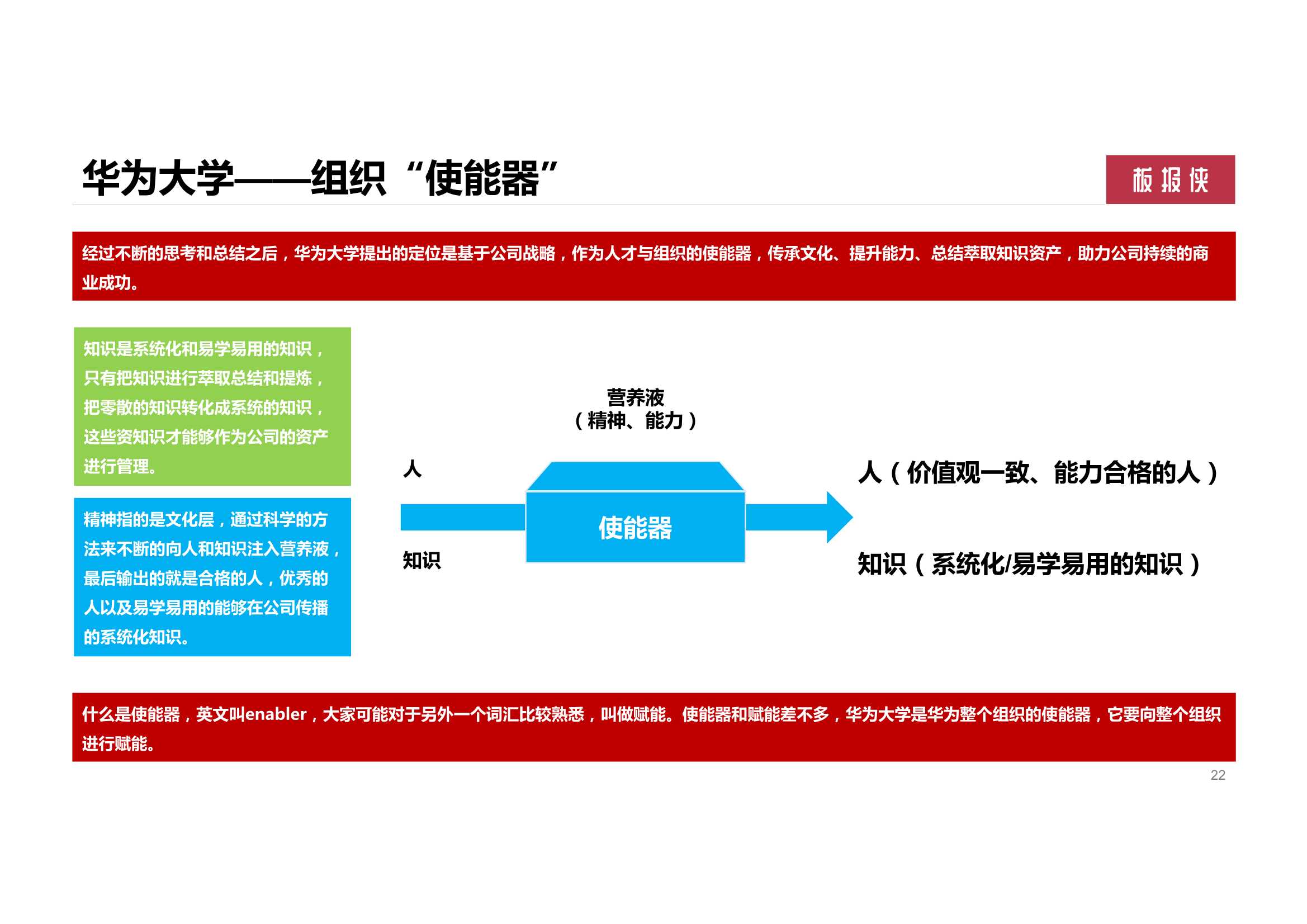 华为大学——组织“使能器”

板报侠

经过不断的思考和总结之后，华为大学提出的定位是基于公司战略，作为人才与组织的使能器，传承文化、提升能力、总结萃取知识资产，助力公司持续的商业成功。

知识是系统化和易学易用的知识，只有把知识进行萃取总结和提炼，把零散的知识转化成系统的知识，这些资知识才能够作为公司的资产进行管理。

精神指的是文化层，通过科学的方法来不断的向人和知识注入营养液，最后输出的就是合格的人，优秀的人以及易学易用的能够在公司传播的系统化知识。

营养液
（精神、能力）

人

知识

使能器

人（价值观一致、能力合格的人）

知识（系统化/易学易用的知识）

什么是使能器，英文叫enabler，大家可能对于另外一个词汇比较熟悉，叫做赋能。使能器和赋能差不多，华为大学是华为整个组织的使能器，它要向整个组织进行赋能。

22